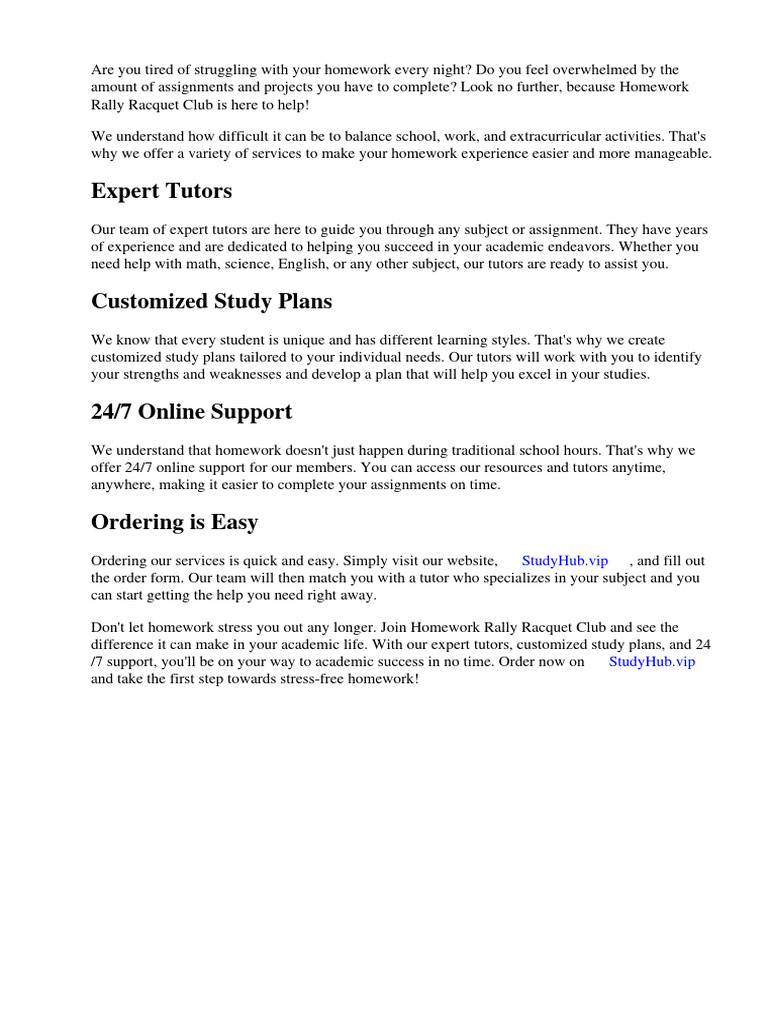 Are you tired of struggling with your homework every night? Do you feel overwhelmed by the amount of assignments and projects you have to complete? Look no further, because Homework Rally Racquet Club is here to help!

We understand how difficult it can be to balance school, work, and extracurricular activities. That's why we offer a variety of services to make your homework experience easier and more manageable.

Expert Tutors

Our team of expert tutors are here to guide you through any subject or assignment. They have years of experience and are dedicated to helping you succeed in your academic endeavors. Whether you need help with math, science, English, or any other subject, our tutors are ready to assist you.

Customized Study Plans

We know that every student is unique and has different learning styles. That's why we create customized study plans tailored to your individual needs. Our tutors will work with you to identify your strengths and weaknesses and develop a plan that will help you excel in your studies.

24/7 Online Support

We understand that homework doesn't just happen during traditional school hours. That's why we offer 24/7 online support for our members. You can access our resources and tutors anytime, anywhere, making it easier to complete your assignments on time.

Ordering is Easy

Ordering our services is quick and easy. Simply visit our website, StudyHub.vip , and fill out the order form. Our team will then match you with a tutor who specializes in your subject and you can start getting the help you need right away.

Don't let homework stress you out any longer. Join Homework Rally Racquet Club and see the difference it can make in your academic life. With our expert tutors, customized study plans, and 24 /7 support, you'll be on your way to academic success in no time. Order now on StudyHub.vip and take the first step towards stress-free homework!